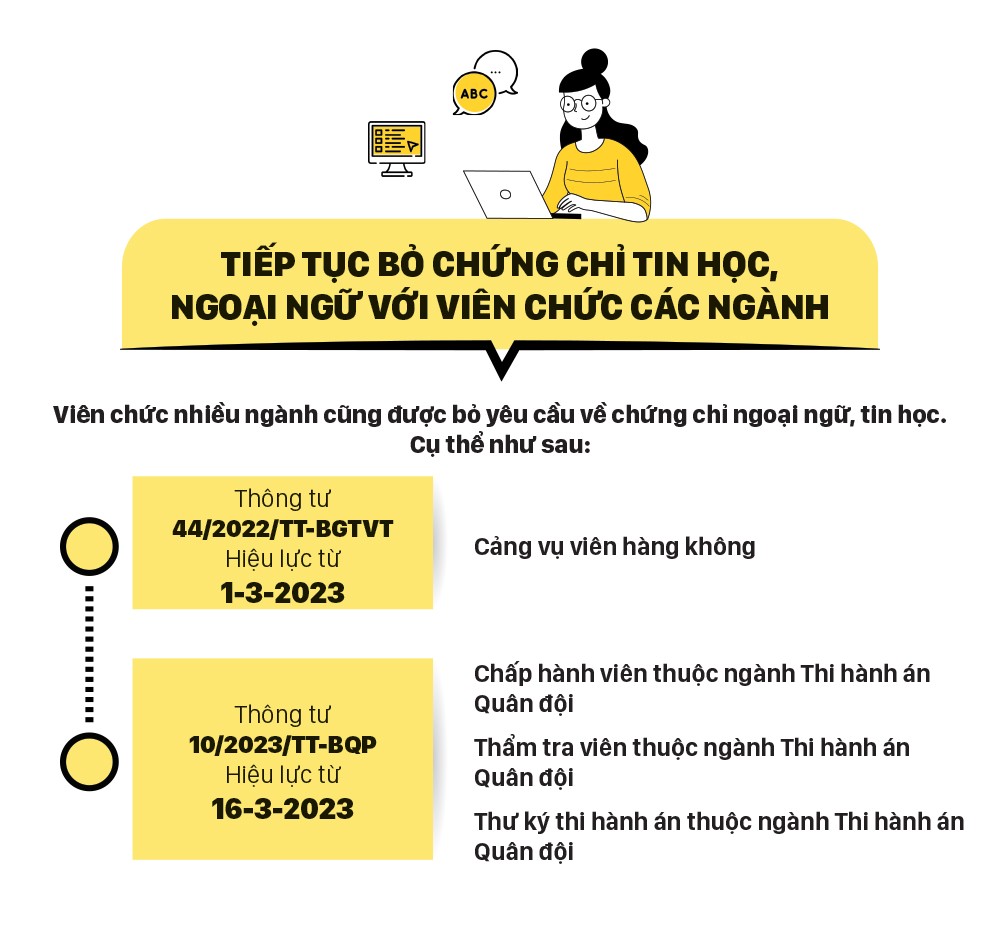 ABC

TIẾP TỤC BỎ CHỨNG CHỈ TIN HỌC, NGOẠI NGỮ VỚI VIÊN CHỨC CÁC NGÀNH

Viên chức nhiều ngành cũng được bỏ yêu cầu về chứng chỉ ngoại ngữ, tin học. Cụ thể như sau:

Thông tư
44/2022/TT-BGTVT
Hiệu lực từ
1-3-2023

Cảng vụ viên hàng không

Thông tư
10/2023/TT-BQP
Hiệu lực từ
16-3-2023

Chấp hành viên thuộc ngành Thi hành án Quân đội

Thẩm tra viên thuộc ngành Thi hành án Quân đội

Thư ký thi hành án thuộc ngành Thi hành án Quân đội